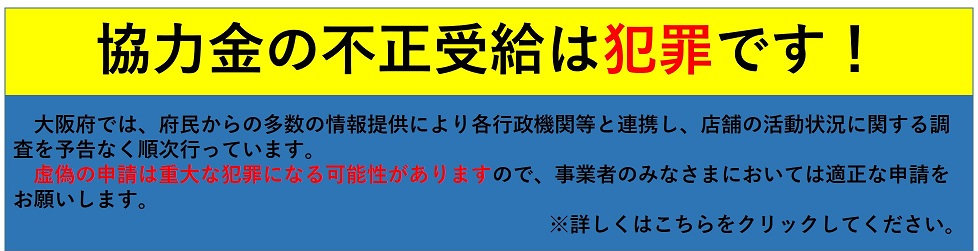 協力金の不正受給は犯罪です！

大阪府では、府民からの多数の情報提供により各行政機関等と連携し、店舗の活動状況に関する調査を予告なく順次行っています。
虚偽の申請は重大な犯罪になる可能性がありますので、事業者のみなさまにおいては適正な申請をお願いします。

※詳しくはこちらをクリックしてください。